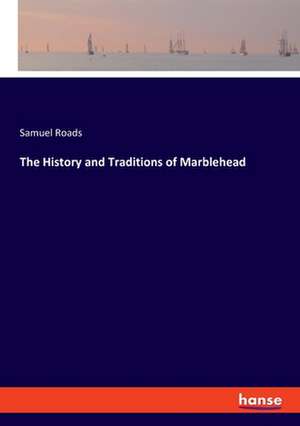 Samuel Roads

The History and Traditions of Marblehead

hanse